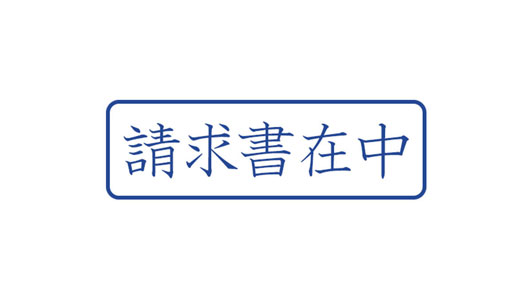 請求書在中